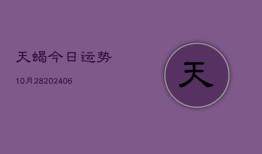 天蝎今日运势

10月28202406

天